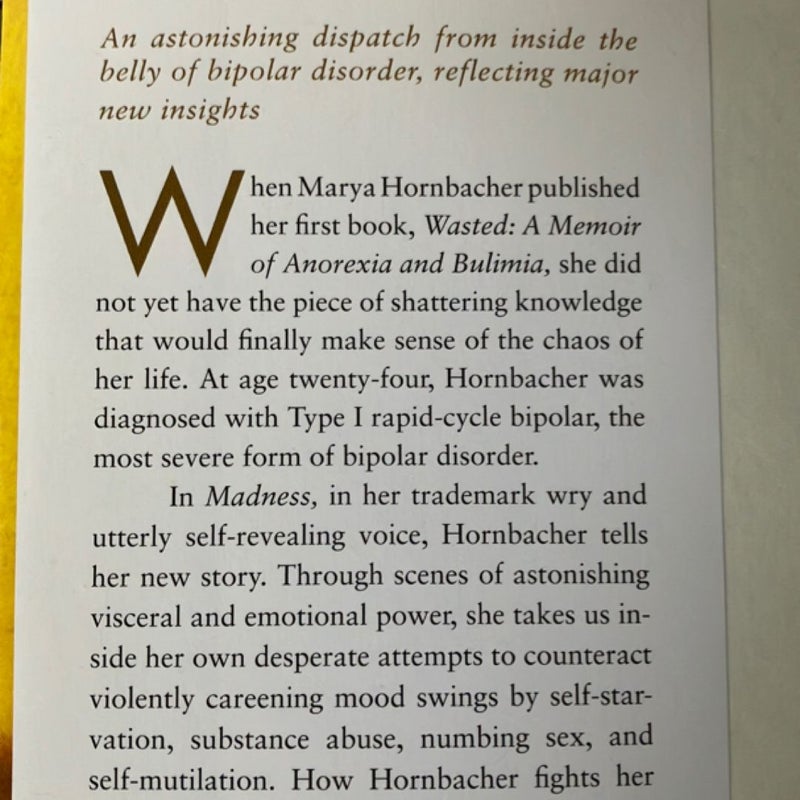 An astonishing dispatch from inside the belly of bipolar disorder, reflecting major new insights

When Marya Hornbacher published her first book, Wasted: A Memoir of Anorexia and Bulimia, she did not yet have the piece of shattering knowledge that would finally make sense of the chaos of her life. At age twenty-four, Hornbacher was diagnosed with Type I rapid-cycle bipolar, the most severe form of bipolar disorder.

In Madness, in her trademark wry and utterly self-revealing voice, Hornbacher tells her new story. Through scenes of astonishing visceral and emotional power, she takes us inside her own desperate attempts to counteract violently careening mood swings by self-starvation, substance abuse, numbing sex, and self-mutilation. How Hornbacher fights her